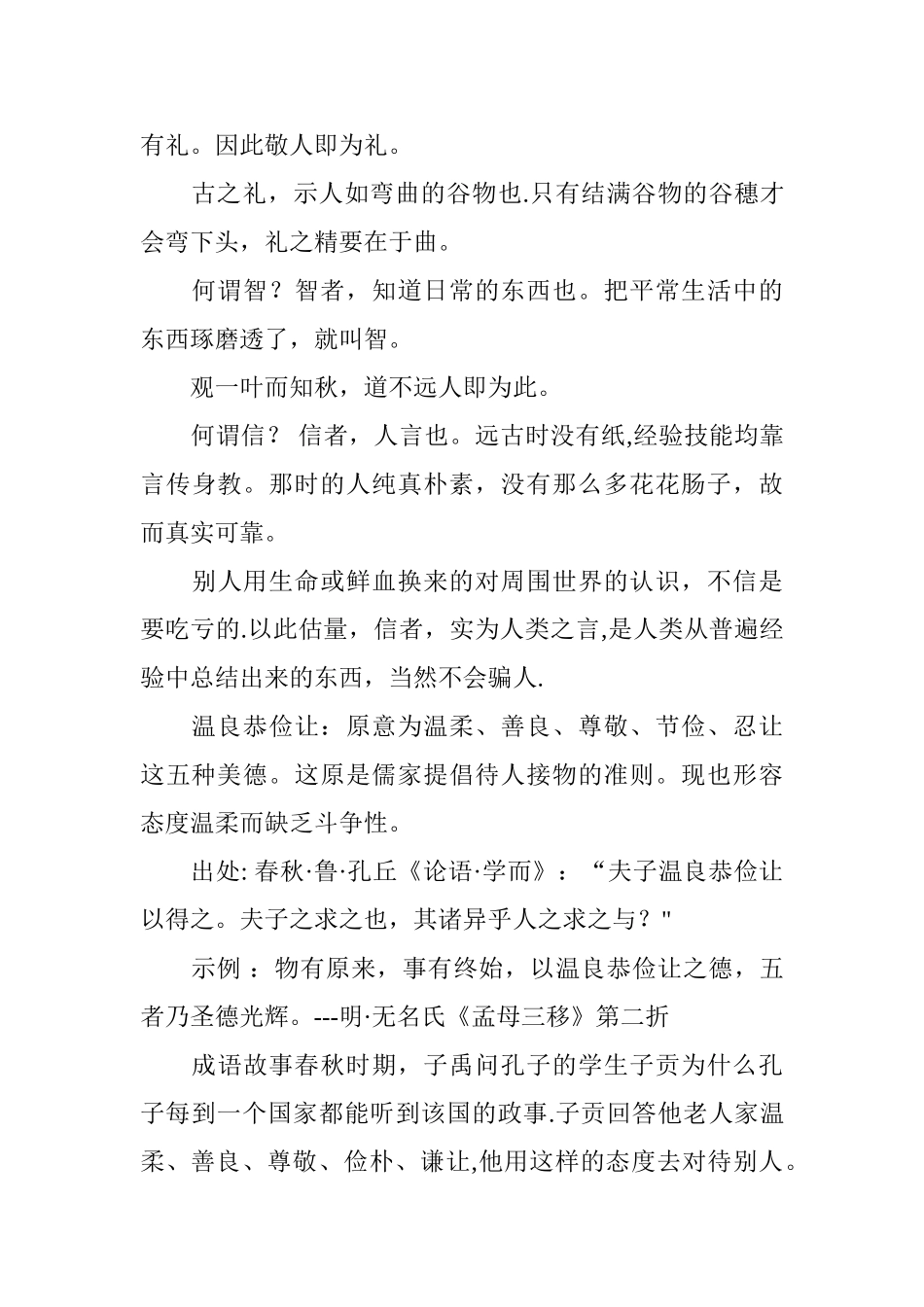 有礼。因此敬人即为礼。

古之礼，示人如弯曲的谷物也.只有结满谷物的谷穗才会弯下头，礼之精要在于曲。

何谓智？智者，知道日常的东西也。把平常生活中的东西琢磨透了，就叫智。

观一叶而知秋，道不远人即为此。

何谓信？ 信者，人言也。远古时没有纸,经验技能均靠言传身教。那时的人纯真朴素，没有那么多花花肠子，故而真实可靠。

别人用生命或鲜血换来的对周围世界的认识，不信是要吃亏的.以此估量，信者，实为人类之言,是人类从普遍经验中总结出来的东西，当然不会骗人.

温良恭俭让：原意为温柔、善良、尊敬、节俭、忍让这五种美德。这原是儒家提倡待人接物的准则。现也形容态度温柔而缺乏斗争性。

出处: 春秋·鲁·孔丘《论语·学而》：“夫子温良恭俭让以得之。夫子之求之也，其诸异乎人之求之与？"

示例 ：物有原来，事有终始，以温良恭俭让之德，五者乃圣德光辉。---明·无名氏《孟母三移》第二折

成语故事春秋时期，子禹问孔子的学生子贡为什么孔子每到一个国家都能听到该国的政事.子贡回答他老人家温柔、善良、尊敬、俭朴、谦让,他用这样的态度去对待别人。